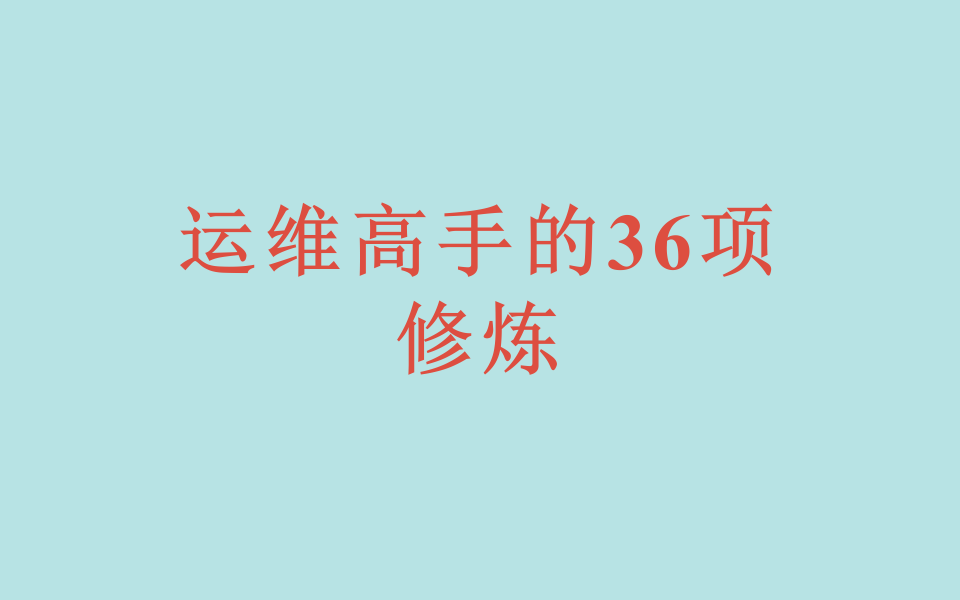 运维高手的36项修炼